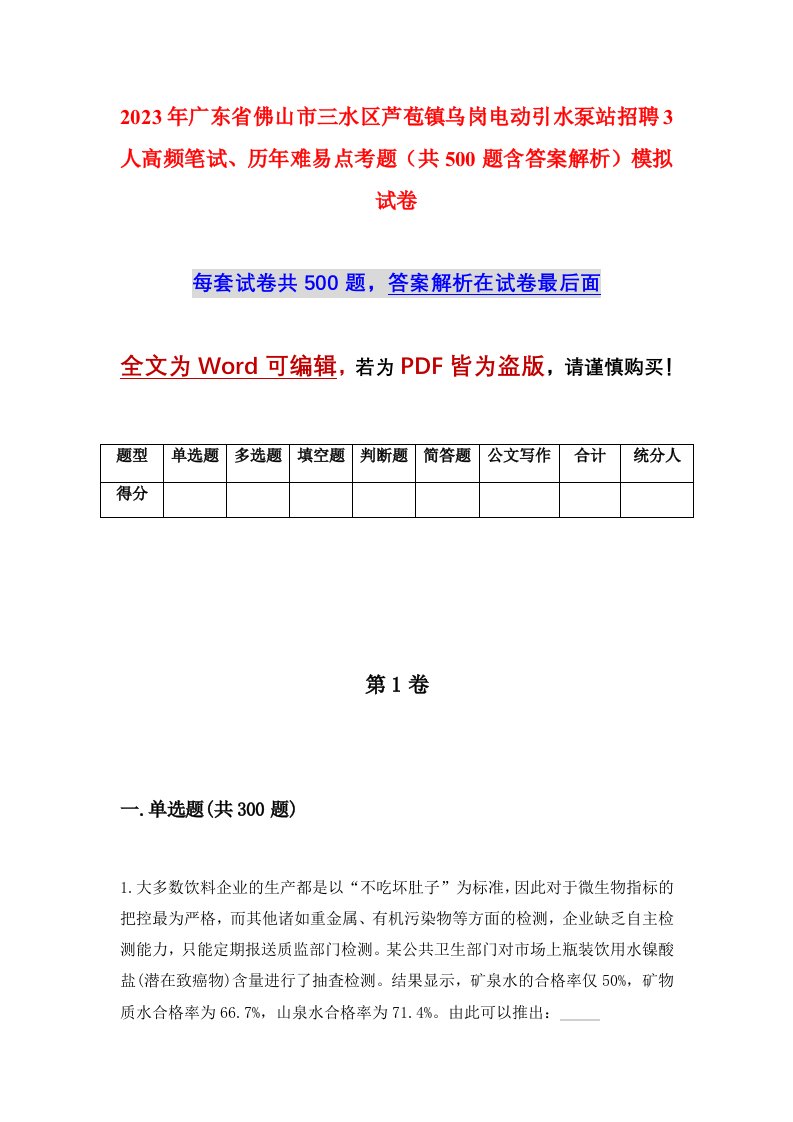 2023年广东省佛山市三水区芦苞镇乌岗电动引水泵站招聘3人高频笔试、历年难易点考题（共500题含答案解析）模拟试卷

每套试卷共500题，答案解析在试卷最后面

全文为Word可编辑，若为PDF皆为盗版，请谨慎购买！

| 题型 | 单选题 | 多选题 | 填空题 | 判断题 | 简答题 | 公文写作 | 合计 | 统分人 |
|---|---|---|---|---|---|---|---|---|
| 得分 | | | | | | | | |

第1卷

一.单选题(共300题)

1.大多数饮料企业的生产都是以“不吃坏肚子”为标准，因此对于微生物指标的把控最为严格，而其他诸如重金属、有机污染物等方面的检测，企业缺乏自主检测能力，只能定期报送质监部门检测。某公共卫生部门对市场上瓶装饮用水镍酸盐(潜在致癌物)含量进行了抽查检测。结果显示，矿泉水的合格率仅50%，矿物质水合格率为66.7%，山泉水合格率为71.4%。由此可以推出：_____